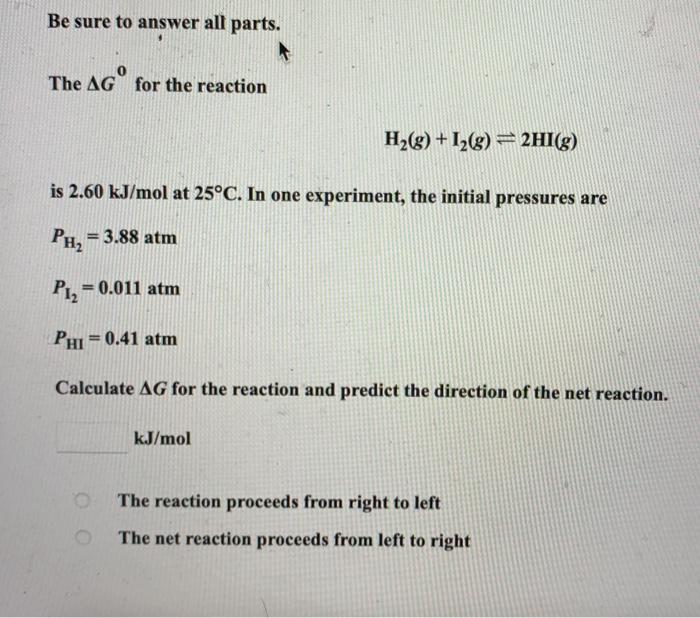 Be sure to answer all parts.

The $\Delta G^0$ for the reaction

$H_2(g) + I_2(g) \rightleftharpoons 2HI(g)$

is 2.60 kJ/mol at 25°C. In one experiment, the initial pressures are

$P_{H_2} = 3.88$ atm

$P_{I_2} = 0.011$ atm

$P_{HI} = 0.41$ atm

Calculate $\Delta G$ for the reaction and predict the direction of the net reaction.

kJ/mol

The reaction proceeds from right to left

The net reaction proceeds from left to right